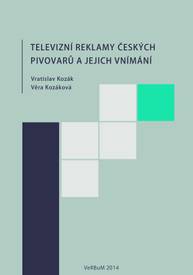 TELEVIZNÍ REKLAMY ČESKÝCH PIVOVARŮ A JEJICH VNÍMÁNÍ

Vratislav Kozák
Věra Kozáková

VeRBuM 2014